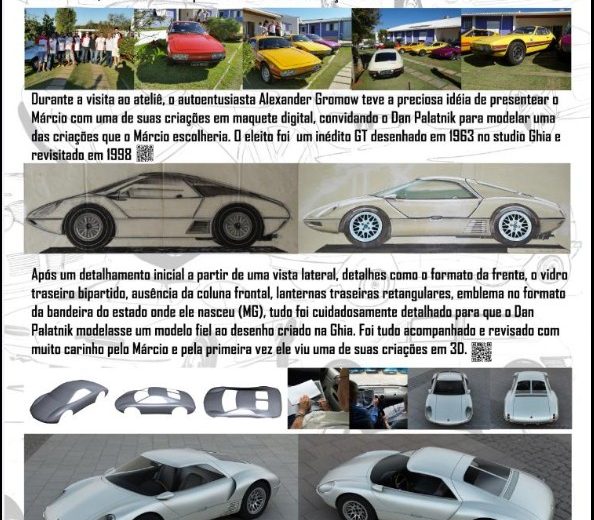 Durante a visita ao ateliê, o autoentusiasta Alexander Gromow teve a preciosa idéia de presentear o Márcio com uma de suas criações em maquete digital, convidando o Dan Palatnik para modelar uma das criações que o Márcio escolheria. O eleito foi um inédito GT desenhado em 1963 no studio Ghia e revisitado em 1998

Após um detalhamento inicial a partir de uma vista lateral, detalhes como o formato da frente, o vidro traseiro bipartido, ausência da coluna frontal, lanternas traseiras retangulares, emblema no formato da bandeira do estado onde ele nasceu (MG), tudo foi cuidadosamente detalhado para que o Dan Palatnik modelasse um modelo fiel ao desenho criado na Ghia. Foi tudo acompanhado e revisado com muito carinho pelo Márcio e pela primeira vez ele viu uma de suas criações em 3D.